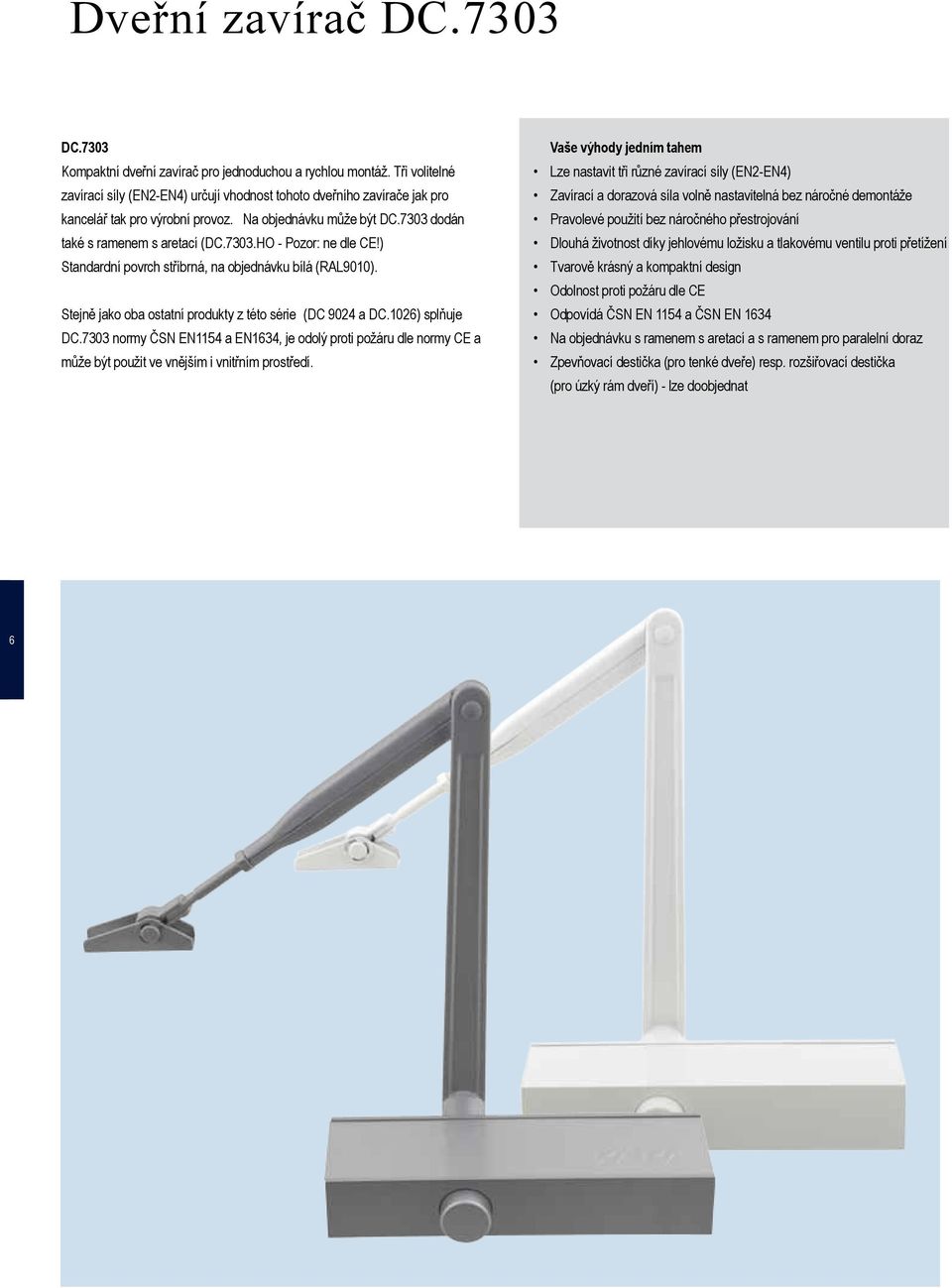 Dveřní zavírač DC.7303

DC.7303
Kompaktní dveřní zavírač pro jednoduchou a rychlou montáž. Tři volitelné zavírací síly (EN2-EN4) určují vhodnost tohoto dveřního zavírače jak pro kancelář tak pro výrobní provoz. Na objednávku může být DC.7303 dodán také s ramenem s aretací (DC.7303.HO - Pozor: ne dle CE!) Standardní povrch stříbrná, na objednávku bílá (RAL9010).

Stejně jako oba ostatní produkty z této série (DC 9024 a DC.1026) splňuje DC.7303 normy ČSN EN1154 a EN1634, je odolý proti požáru dle normy CE a může být použit ve vnějším i vnitřním prostředí.

Vaše výhody jedním tahem
• Lze nastavit tři různé zavírací síly (EN2-EN4)
• Zavírací a dorazová síla volně nastavitelná bez náročné demontáže
• Pravolevé použití bez náročného přestrojování
• Dlouhá životnost díky jehlovému ložisku a tlakovému ventilu proti přetížení
• Tvarově krásný a kompaktní design
• Odolnost proti požáru dle CE
• Odpovídá ČSN EN 1154 a ČSN EN 1634
• Na objednávku s ramenem s aretací a s ramenem pro paralelní doraz
• Zpevňovací destička (pro tenké dveře) resp. rozšiřovací destička (pro úzký rám dveří) - lze doobjednat

6